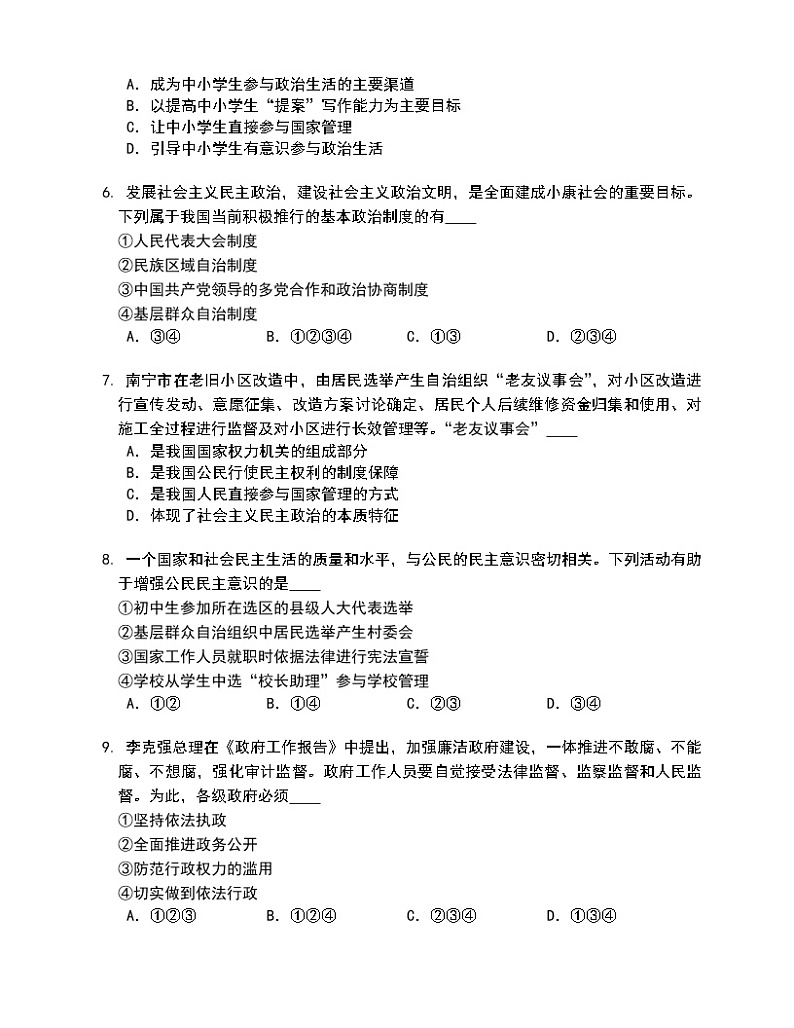 A. 成为中小学生参与政治生活的主要渠道
B. 以提高中小学生“提案”写作能力为主要目标
C. 让中小学生直接参与国家管理
D. 引导中小学生有意识参与政治生活

6. 发展社会主义民主政治，建设社会主义政治文明，是全面建成小康社会的重要目标。下列属于我国当前积极推行的基本政治制度的有____
①人民代表大会制度
②民族区域自治制度
③中国共产党领导的多党合作和政治协商制度
④基层群众自治制度
A. ③④　　B. ①②③④　　C. ①③　　D. ②③④

7. 南宁市在老旧小区改造中，由居民选举产生自治组织“老友议事会”，对小区改造进行宣传发动、意愿征集、改造方案讨论确定、居民个人后续维修资金归集和使用、对施工全过程进行监督及对小区进行长效管理等。“老友议事会”____
A. 是我国国家权力机关的组成部分
B. 是我国公民行使民主权利的制度保障
C. 是我国人民直接参与国家管理的方式
D. 体现了社会主义民主政治的本质特征

8. 一个国家和社会民主生活的质量和水平，与公民的民主意识密切相关。下列活动有助于增强公民民主意识的是____
①初中生参加所在选区的县级人大代表选举
②基层群众自治组织中居民选举产生村委会
③国家工作人员就职时依据法律进行宪法宣誓
④学校从学生中选“校长助理”参与学校管理
A. ①②　　B. ①④　　C. ②③　　D. ③④

9. 李克强总理在《政府工作报告》中提出，加强廉洁政府建设，一体推进不敢腐、不能腐、不想腐，强化审计监督。政府工作人员要自觉接受法律监督、监察监督和人民监督。为此，各级政府必须____
①坚持依法执政
②全面推进政务公开
③防范行政权力的滥用
④切实做到依法行政
A. ①②③　　B. ①②④　　C. ②③④　　D. ①③④